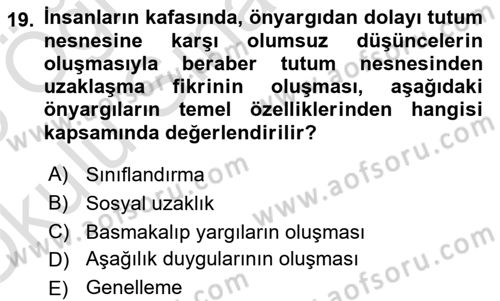 19. İnsanların kafasında, önyargıdan dolayı tutum nesnesine karşı olumsuz düşüncelerin oluşmasıyla beraber tutum nesnesinden uzaklaşma fikrinin oluşması, aşağıdaki önyargıların temel özelliklerinden hangisi kapsamında değerlendirilir?

A) Sınıflandırma
B) Sosyal uzaklık
C) Basmakalıp yargıların oluşması
D) Aşağılık duygularının oluşması
E) Genelleme

www.aofsoru.com